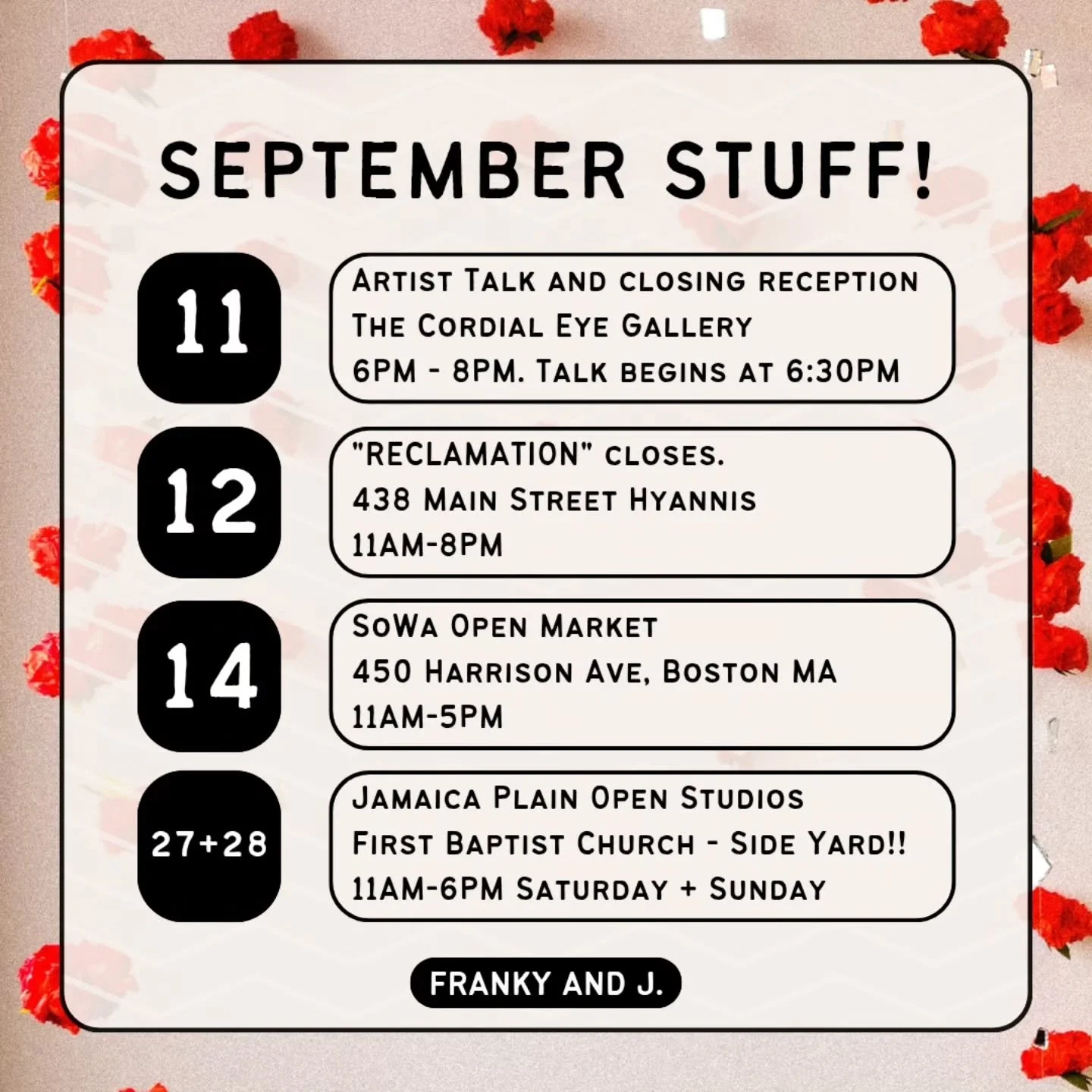 SEPTEMBER STUFF!

11

Artist Talk and closing reception
The Cordial Eye Gallery
6PM - 8PM. Talk begins at 6:30PM

12

"RECLAMATION" closes.
438 Main Street Hyannis
11AM-8PM

14

SoWa Open Market
450 Harrison Ave, Boston MA
11AM-5PM

27+28

Jamaica Plain Open Studios
First Baptist Church - Side Yard!!
11AM-6PM Saturday + Sunday

FRANKY AND J.